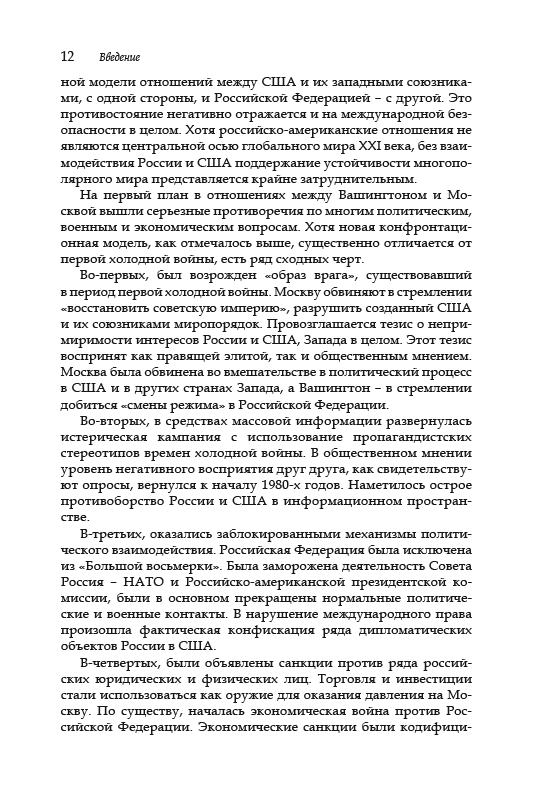 12 Введение

ной модели отношений между США и их западными союзниками, с одной стороны, и Российской Федерацией – с другой. Это противостояние негативно отражается и на международной безопасности в целом. Хотя российско-американские отношения не являются центральной осью глобального мира XXI века, без взаимодействия России и США поддержание устойчивости многополярного мира представляется крайне затруднительным.

На первый план в отношениях между Вашингтоном и Москвой вышли серьезные противоречия по многим политическим, военным и экономическим вопросам. Хотя новая конфронтационная модель, как отмечалось выше, существенно отличается от первой холодной войны, есть ряд сходных черт.

Во-первых, был возрожден «образ врага», существовавший в период первой холодной войны. Москву обвиняют в стремлении «восстановить советскую империю», разрушить созданный США и их союзниками миропорядок. Провозглашается тезис о непримиримости интересов России и США, Запада в целом. Этот тезис воспринят как правящей элитой, так и общественным мнением. Москва была обвинена во вмешательстве в политический процесс в США и в других странах Запада, а Вашингтон – в стремлении добиться «смены режима» в Российской Федерации.

Во-вторых, в средствах массовой информации развернулась истерическая кампания с использование пропагандистских стереотипов времен холодной войны. В общественном мнении уровень негативного восприятия друг друга, как свидетельствуют опросы, вернулся к началу 1980-х годов. Наметилось острое противоборство России и США в информационном пространстве.

В-третьих, оказались заблокированными механизмы политического взаимодействия. Российская Федерация была исключена из «Большой восьмерки». Была заморожена деятельность Совета Россия – НАТО и Российско-американской президентской комиссии, были в основном прекращены нормальные политические и военные контакты. В нарушение международного права произошла фактическая конфискация ряда дипломатических объектов России в США.

В-четвертых, были объявлены санкции против ряда российских юридических и физических лиц. Торговля и инвестиции стали использоваться как оружие для оказания давления на Москву. По существу, началась экономическая война против Российской Федерации. Экономические санкции были кодифици-